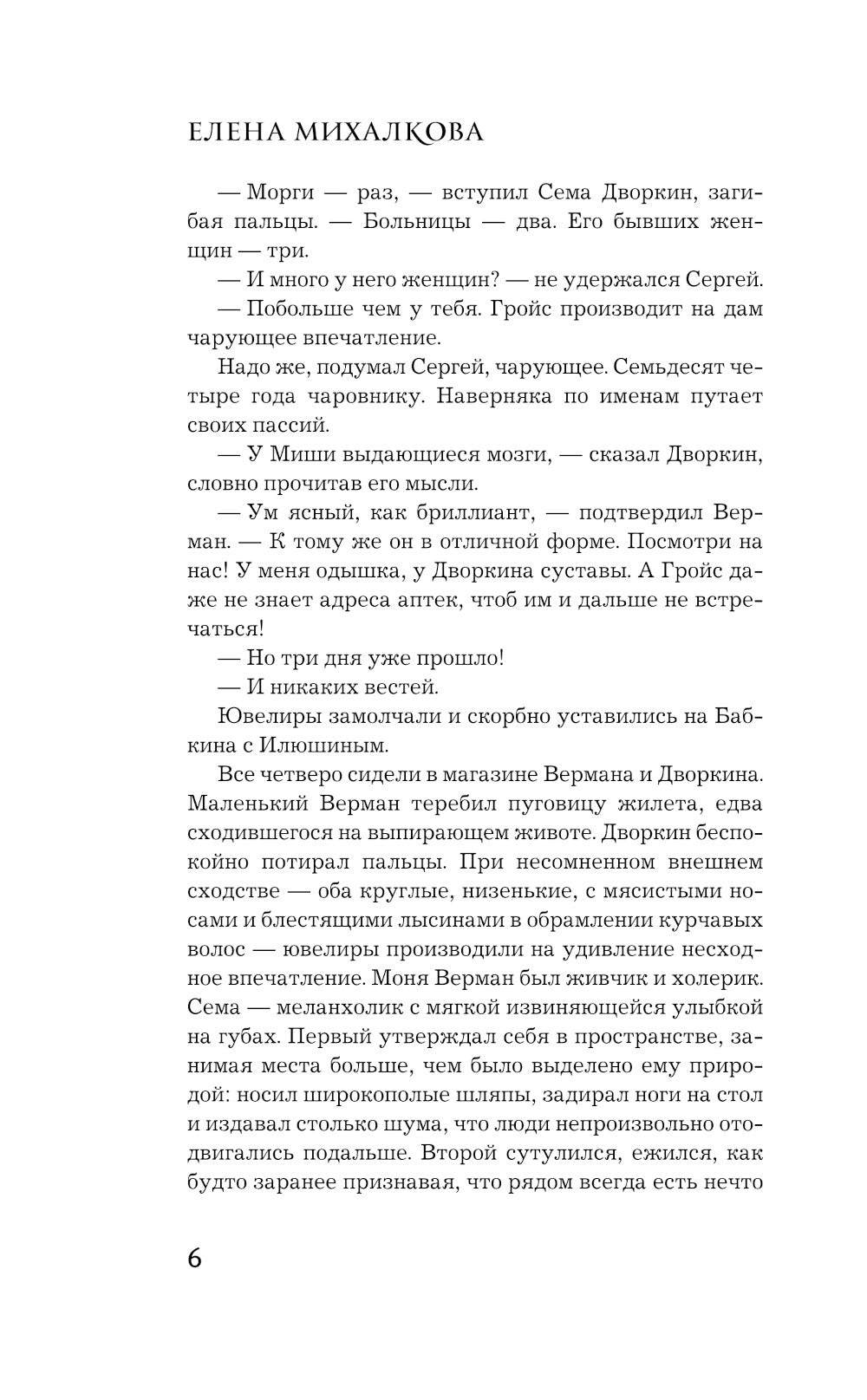 ЕЛЕНА МИХАЛКОВА

— Морги — раз, — вступил Сема Дворкин, загибая пальцы. — Больницы — два. Его бывших женщин — три.

— И много у него женщин? — не удержался Сергей.

— Побольше чем у тебя. Гройс производит на дам чарующее впечатление.

Надо же, подумал Сергей, чарующее. Семьдесят четыре года чаровнику. Наверняка по именам путает своих пассий.

— У Миши выдающиеся мозги, — сказал Дворкин, словно прочитав его мысли.

— Ум ясный, как бриллиант, — подтвердил Верман. — К тому же он в отличной форме. Посмотри на нас! У меня одышка, у Дворкина суставы. А Гройс даже не знает адреса аптек, чтоб им и дальше не встречаться!

— Но три дня уже прошло!

— И никаких вестей.

Ювелиры замолчали и скорбно уставились на Бабкина с Илюшиным.

Все четверо сидели в магазине Вермана и Дворкина. Маленький Верман теребил пуговицу жилета, едва сходившегося на выпирающем животе. Дворкин беспокойно потирал пальцы. При несомненном внешнем сходстве — оба круглые, низенькие, с мясистыми носами и блестящими лысинами в обрамлении курчавых волос — ювелиры производили на удивление несходное впечатление. Моня Верман был живчик и холерик. Сема — меланхолик с мягкой извиняющейся улыбкой на губах. Первый утверждал себя в пространстве, занимая места больше, чем было выделено ему природой: носил широкополые шляпы, задирал ноги на стол и издавал столько шума, что люди непроизвольно отодвигались подальше. Второй сутулился, ежился, как будто заранее признавая, что рядом всегда есть нечто

6